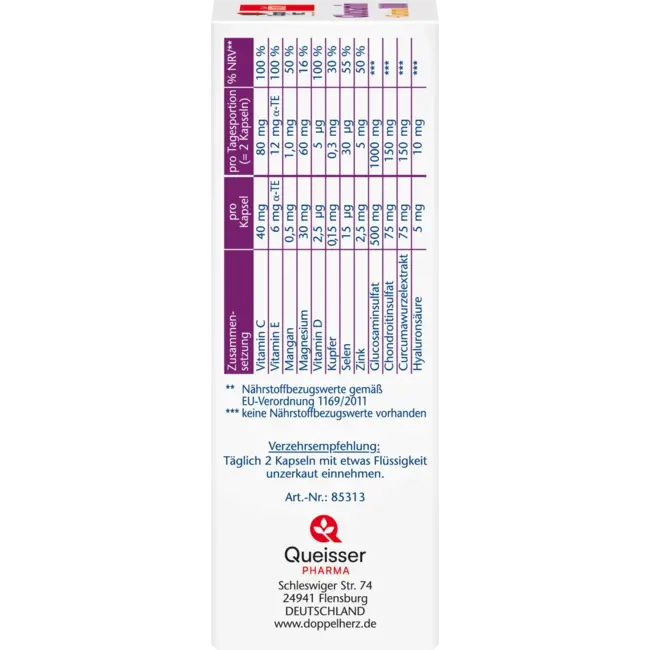 | Zusammensetzung | pro Kapsel | pro Tagesportion (= 2 Kapseln) | % NRV** |
|---|---|---|---|
| Vitamin C | 40 mg | 80 mg | 100 % |
| Vitamin E | 6 mg α-TE | 12 mg α-TE | 100 % |
| Mangan | 0,5 mg | 1,0 mg | 50 % |
| Magnesium | 30 mg | 60 mg | 16 % |
| Vitamin D | 2,5 µg | 5 µg | 100 % |
| Kupfer | 0,15 mg | 0,3 mg | 30 % |
| Selen | 15 µg | 30 µg | 55 % |
| Zink | 2,5 mg | 5 mg | 50 % |
| Glucosaminsulfat | 500 mg | 1000 mg | *** |
| Chondroitinsulfat | 75 mg | 150 mg | *** |
| Curcumawurzelextrakt | 75 mg | 150 mg | *** |
| Hyaluronsäure | 5 mg | 10 mg | *** |

** Nährstoffbezugswerte gemäß EU-Verordnung 1169/2011
*** keine Nährstoffbezugswerte vorhanden

Verzehrsempfehlung:
Täglich 2 Kapseln mit etwas Flüssigkeit unzerkaut einnehmen.

Art.-Nr.: 85313

Queisser
PHARMA
Schleswiger Str. 74
24941 Flensburg
DEUTSCHLAND
www.doppelherz.de